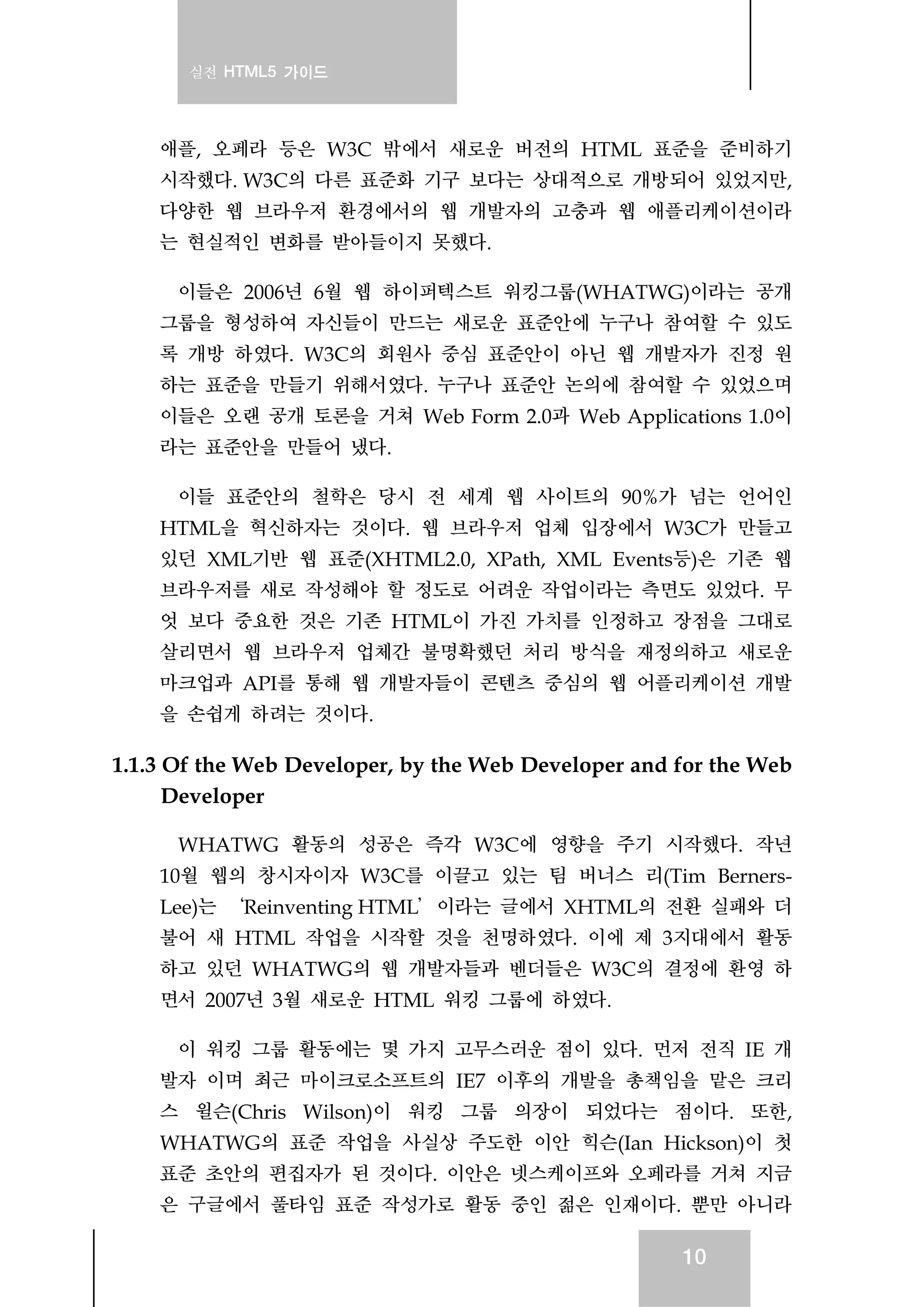 실전 HTML5 가이드

애플, 오페라 등은 W3C 밖에서 새로운 버전의 HTML 표준을 준비하기 시작했다. W3C의 다른 표준화 기구 보다는 상대적으로 개방되어 있었지만, 다양한 웹 브라우저 환경에서의 웹 개발자의 고충과 웹 애플리케이션이라는 현실적인 변화를 받아들이지 못했다.

이들은 2006년 6월 웹 하이퍼텍스트 워킹그룹(WHATWG)이라는 공개 그룹을 형성하여 자신들이 만드는 새로운 표준안에 누구나 참여할 수 있도록 개방 하였다. W3C의 회원사 중심 표준안이 아닌 웹 개발자가 진정 원하는 표준을 만들기 위해서였다. 누구나 표준안 논의에 참여할 수 있었으며 이들은 오랜 공개 토론을 거쳐 Web Form 2.0과 Web Applications 1.0이라는 표준안을 만들어 냈다.

이들 표준안의 철학은 당시 전 세계 웹 사이트의 90%가 넘는 언어인 HTML을 혁신하자는 것이다. 웹 브라우저 업체 입장에서 W3C가 만들고 있던 XML기반 웹 표준(XHTML2.0, XPath, XML Events등)은 기존 웹 브라우저를 새로 작성해야 할 정도로 어려운 작업이라는 측면도 있었다. 무엇 보다 중요한 것은 기존 HTML이 가진 가치를 인정하고 장점을 그대로 살리면서 웹 브라우저 업체간 불명확했던 처리 방식을 재정의하고 새로운 마크업과 API를 통해 웹 개발자들이 콘텐츠 중심의 웹 어플리케이션 개발을 손쉽게 하려는 것이다.

1.1.3 Of the Web Developer, by the Web Developer and for the Web Developer

WHATWG 활동의 성공은 즉각 W3C에 영향을 주기 시작했다. 작년 10월 웹의 창시자이자 W3C를 이끌고 있는 팀 버너스 리(Tim Berners-Lee)는 'Reinventing HTML'이라는 글에서 XHTML의 전환 실패와 더불어 새 HTML 작업을 시작할 것을 천명하였다. 이에 제 3지대에서 활동하고 있던 WHATWG의 웹 개발자들과 벤더들은 W3C의 결정에 환영 하면서 2007년 3월 새로운 HTML 워킹 그룹에 하였다.

이 워킹 그룹 활동에는 몇 가지 고무스러운 점이 있다. 먼저 전직 IE 개발자 이며 최근 마이크로소프트의 IE7 이후의 개발을 총책임을 맡은 크리스 윌슨(Chris Wilson)이 워킹 그룹 의장이 되었다는 점이다. 또한, WHATWG의 표준 작업을 사실상 주도한 이안 힉슨(Ian Hickson)이 첫 표준 초안의 편집자가 된 것이다. 이안은 넷스케이프와 오페라를 거쳐 지금은 구글에서 풀타임 표준 작성가로 활동 중인 젊은 인재이다. 뿐만 아니라

10